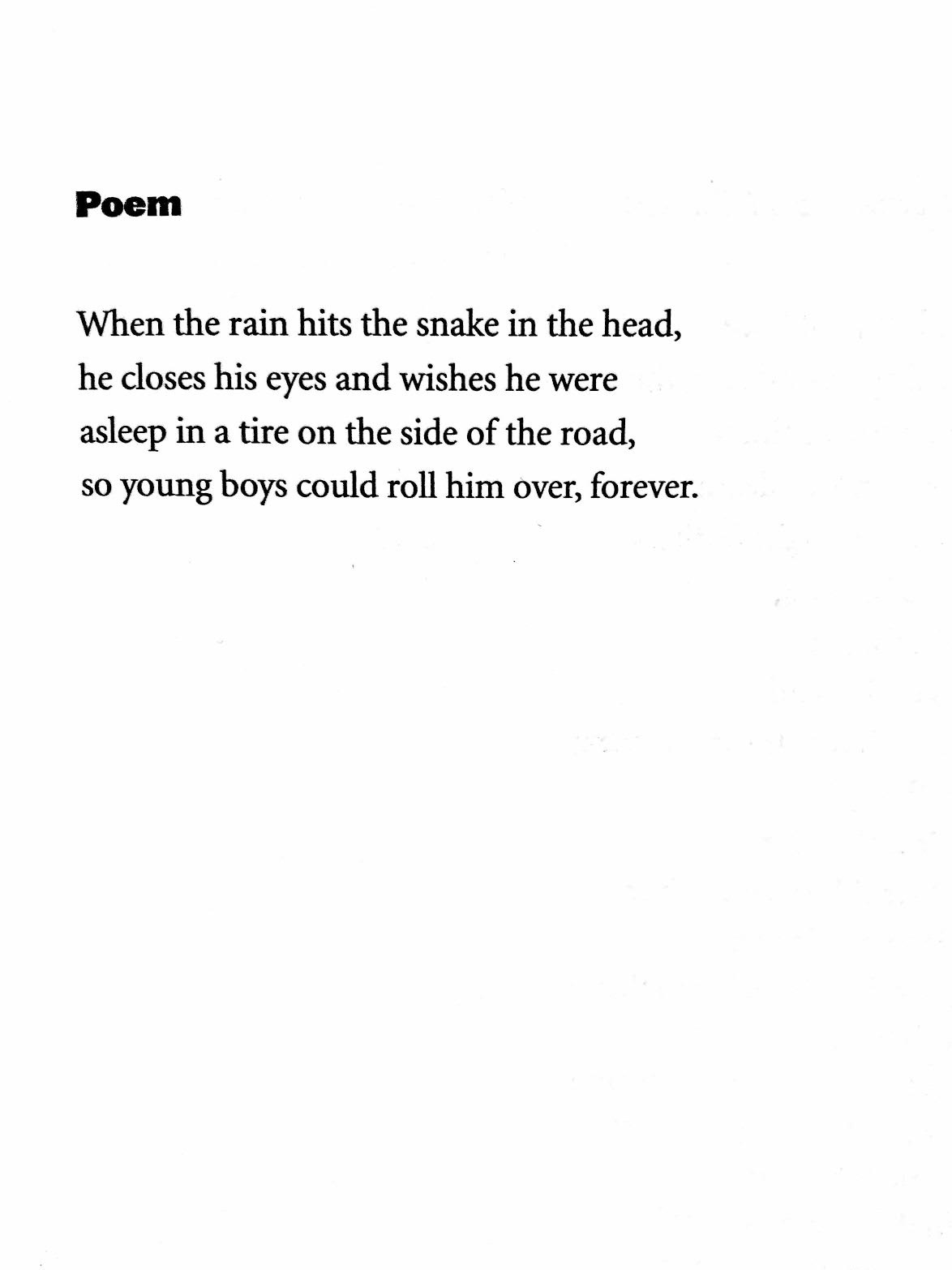 Poem

When the rain hits the snake in the head,
he closes his eyes and wishes he were
asleep in a tire on the side of the road,
so young boys could roll him over, forever.